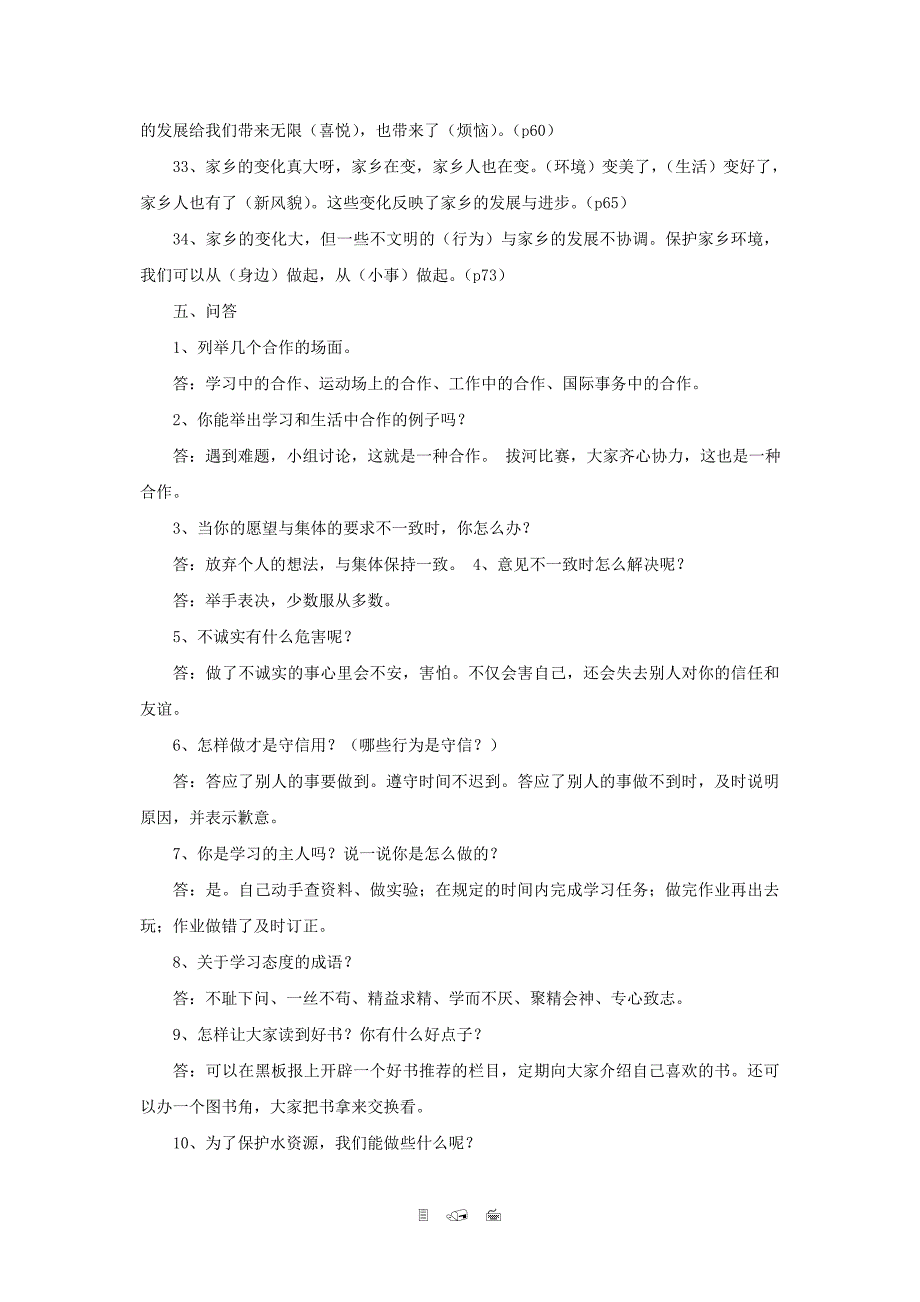 的发展给我们带来无限（喜悦），也带来了（烦恼）。(p60)

33、家乡的变化真大呀，家乡在变，家乡人也在变。(环境）变美了，(生活）变好了，家乡人也有了（新风貌)。这些变化反映了家乡的发展与进步。(p65)

34、家乡的变化大，但一些不文明的（行为）与家乡的发展不协调。保护家乡环境，我们可以从（身边）做起，从（小事）做起。(p73)

五、问答

1、列举几个合作的场面。

答：学习中的合作、运动场上的合作、工作中的合作、国际事务中的合作。

2、你能举出学习和生活中合作的例子吗？

答：遇到难题，小组讨论，这就是一种合作。 拔河比赛，大家齐心协力，这也是一种合作。

3、当你的愿望与集体的要求不一致时，你怎么办？

答：放弃个人的想法，与集体保持一致。 4、意见不一致时怎么解决呢？

答：举手表决，少数服从多数。

5、不诚实有什么危害呢？

答：做了不诚实的事心里会不安，害怕。不仅会害自己，还会失去别人对你的信任和友谊。

6、怎样做才是守信用？（哪些行为是守信？）

答：答应了别人的事要做到。遵守时间不迟到。答应了别人的事做不到时，及时说明原因，并表示歉意。

7、你是学习的主人吗？说一说你是怎么做的？

答：是。自己动手查资料、做实验；在规定的时间内完成学习任务；做完作业再出去玩；作业做错了及时订正。

8、关于学习态度的成语？

答：不耻下问、一丝不苟、精益求精、学而不厌、聚精会神、专心致志。

9、怎样让大家读到好书？你有什么好点子？

答：可以在黑板报上开辟一个好书推荐的栏目，定期向大家介绍自己喜欢的书。还可以办一个图书角，大家把书拿来交换看。

10、为了保护水资源，我们能做些什么呢？